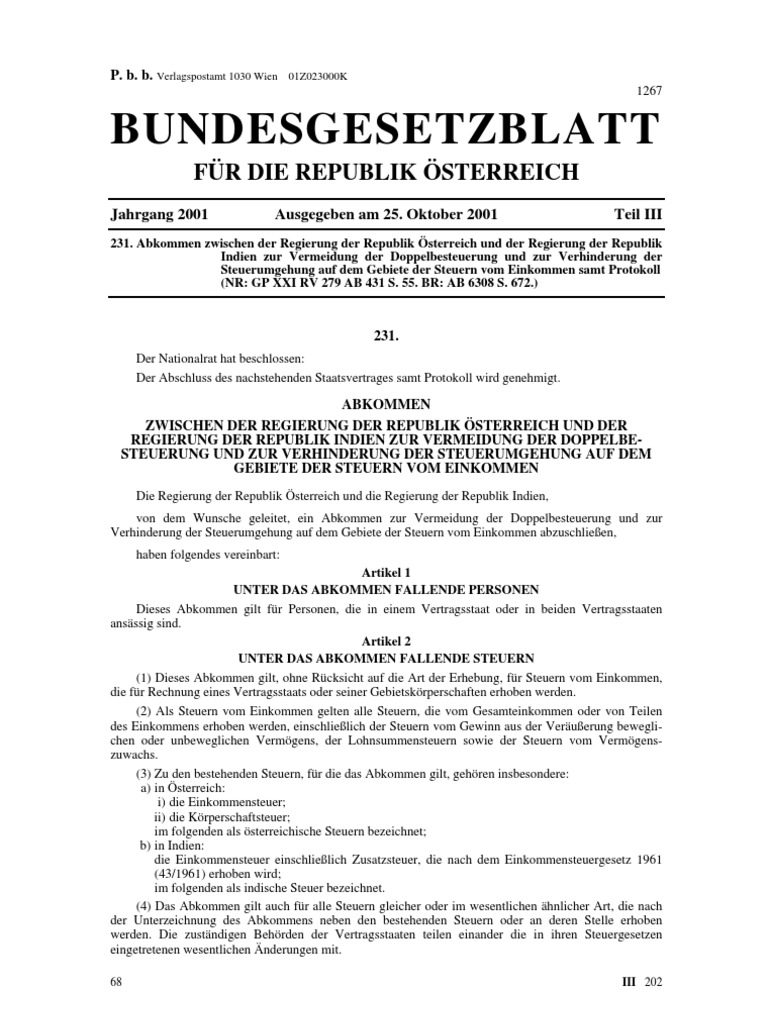 P. b. b. Verlagspostamt 1030 Wien 01Z023000K

1267

BUNDESGESETZBLATT

FÜR DIE REPUBLIK ÖSTERREICH

Jahrgang 2001 Ausgegeben am 25. Oktober 2001 Teil III

231. Abkommen zwischen der Regierung der Republik Österreich und der Regierung der Republik Indien zur Vermeidung der Doppelbesteuerung und zur Verhinderung der Steuerumgehung auf dem Gebiete der Steuern vom Einkommen samt Protokoll (NR: GP XXI RV 279 AB 431 S. 55. BR: AB 6308 S. 672.)

231.

Der Nationalrat hat beschlossen:

Der Abschluss des nachstehenden Staatsvertrages samt Protokoll wird genehmigt.

ABKOMMEN

ZWISCHEN DER REGIERUNG DER REPUBLIK ÖSTERREICH UND DER REGIERUNG DER REPUBLIK INDIEN ZUR VERMEIDUNG DER DOPPELBESTEUERUNG UND ZUR VERHINDERUNG DER STEUERUMGEHUNG AUF DEM GEBIETE DER STEUERN VOM EINKOMMEN

Die Regierung der Republik Österreich und die Regierung der Republik Indien,

von dem Wunsche geleitet, ein Abkommen zur Vermeidung der Doppelbesteuerung und zur Verhinderung der Steuerumgehung auf dem Gebiete der Steuern vom Einkommen abzuschließen,

haben folgendes vereinbart:

Artikel 1

UNTER DAS ABKOMMEN FALLENDE PERSONEN

Dieses Abkommen gilt für Personen, die in einem Vertragsstaat oder in beiden Vertragsstaaten ansässig sind.

Artikel 2

UNTER DAS ABKOMMEN FALLENDE STEUERN

(1) Dieses Abkommen gilt, ohne Rücksicht auf die Art der Erhebung, für Steuern vom Einkommen, die für Rechnung eines Vertragsstaats oder seiner Gebietskörperschaften erhoben werden.

(2) Als Steuern vom Einkommen gelten alle Steuern, die vom Gesamteinkommen oder von Teilen des Einkommens erhoben werden, einschließlich der Steuern vom Gewinn aus der Veräußerung beweglichen oder unbeweglichen Vermögens, der Lohnsummensteuern sowie der Steuern vom Vermögenszuwachs.

(3) Zu den bestehenden Steuern, für die das Abkommen gilt, gehören insbesondere:
a) in Österreich:
i) die Einkommensteuer;
ii) die Körperschaftsteuer;
im folgenden als österreichische Steuern bezeichnet;
b) in Indien:
die Einkommensteuer einschließlich Zusatzsteuer, die nach dem Einkommensteuergesetz 1961 (43/1961) erhoben wird;
im folgenden als indische Steuer bezeichnet.

(4) Das Abkommen gilt auch für alle Steuern gleicher oder im wesentlichen ähnlicher Art, die nach der Unterzeichnung des Abkommens neben den bestehenden Steuern oder an deren Stelle erhoben werden. Die zuständigen Behörden der Vertragsstaaten teilen einander die in ihren Steuergesetzen eingetretenen wesentlichen Änderungen mit.

68 III 202